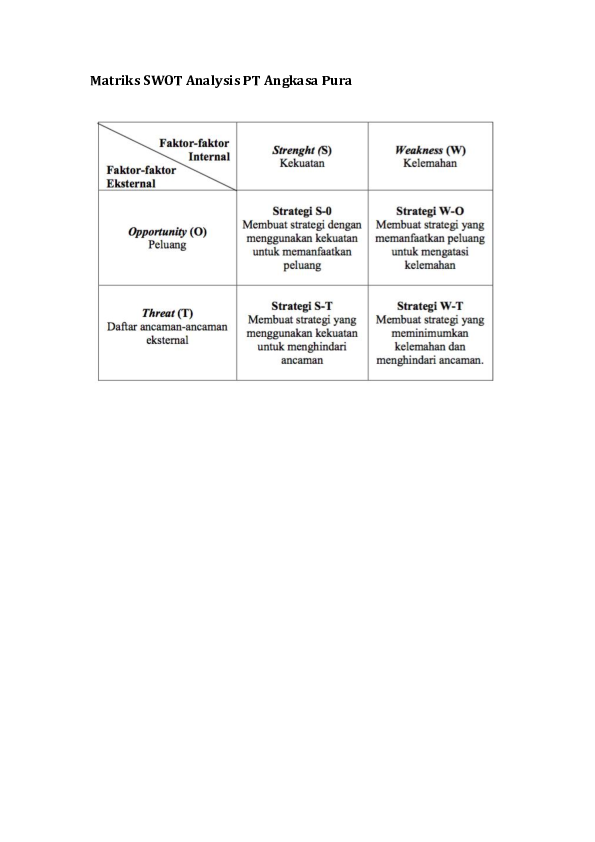 Matriks SWOT Analysis PT Angkasa Pura

| Faktor-faktor Internal / Faktor-faktor Eksternal | Strenght (S) Kekuatan | Weakness (W) Kelemahan |
|---|---|---|
| Opportunity (O) Peluang | Strategi S-0 Membuat strategi dengan menggunakan kekuatan untuk memanfaatkan peluang | Strategi W-O Membuat strategi yang memanfaatkan peluang untuk mengatasi kelemahan |
| Threat (T) Daftar ancaman-ancaman eksternal | Strategi S-T Membuat strategi yang menggunakan kekuatan untuk menghindari ancaman | Strategi W-T Membuat strategi yang meminimumkan kelemahan dan menghindari ancaman. |